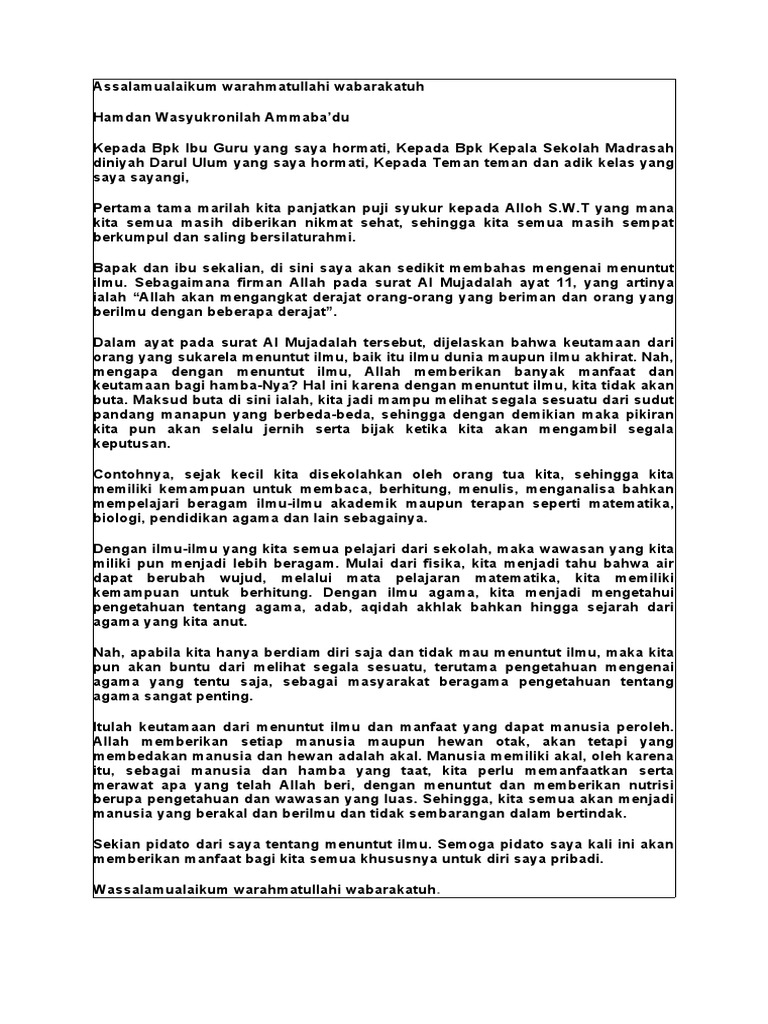 Assalamualaikum warahmatullahi wabarakatuh

Hamdan Wasyukronilah Ammaba'du

Kepada Bpk Ibu Guru yang saya hormati, Kepada Bpk Kepala Sekolah Madrasah diniyah Darul Ulum yang saya hormati, Kepada Teman teman dan adik kelas yang saya sayangi,

Pertama tama marilah kita panjatkan puji syukur kepada Alloh S.W.T yang mana kita semua masih diberikan nikmat sehat, sehingga kita semua masih sempat berkumpul dan saling bersilaturahmi.

Bapak dan ibu sekalian, di sini saya akan sedikit membahas mengenai menuntut ilmu. Sebagaimana firman Allah pada surat Al Mujadalah ayat 11, yang artinya ialah "Allah akan mengangkat derajat orang-orang yang beriman dan orang yang berilmu dengan beberapa derajat".

Dalam ayat pada surat Al Mujadalah tersebut, dijelaskan bahwa keutamaan dari orang yang sukarela menuntut ilmu, baik itu ilmu dunia maupun ilmu akhirat. Nah, mengapa dengan menuntut ilmu, Allah memberikan banyak manfaat dan keutamaan bagi hamba-Nya? Hal ini karena dengan menuntut ilmu, kita tidak akan buta. Maksud buta di sini ialah, kita jadi mampu melihat segala sesuatu dari sudut pandang manapun yang berbeda-beda, sehingga dengan demikian maka pikiran kita pun akan selalu jernih serta bijak ketika kita akan mengambil segala keputusan.

Contohnya, sejak kecil kita disekolahkan oleh orang tua kita, sehingga kita memiliki kemampuan untuk membaca, berhitung, menulis, menganalisa bahkan mempelajari beragam ilmu-ilmu akademik maupun terapan seperti matematika, biologi, pendidikan agama dan lain sebagainya.

Dengan ilmu-ilmu yang kita semua pelajari dari sekolah, maka wawasan yang kita miliki pun menjadi lebih beragam. Mulai dari fisika, kita menjadi tahu bahwa air dapat berubah wujud, melalui mata pelajaran matematika, kita memiliki kemampuan untuk berhitung. Dengan ilmu agama, kita menjadi mengetahui pengetahuan tentang agama, adab, aqidah akhlak bahkan hingga sejarah dari agama yang kita anut.

Nah, apabila kita hanya berdiam diri saja dan tidak mau menuntut ilmu, maka kita pun akan buntu dari melihat segala sesuatu, terutama pengetahuan mengenai agama yang tentu saja, sebagai masyarakat beragama pengetahuan tentang agama sangat penting.

Itulah keutamaan dari menuntut ilmu dan manfaat yang dapat manusia peroleh. Allah memberikan setiap manusia maupun hewan otak, akan tetapi yang membedakan manusia dan hewan adalah akal. Manusia memiliki akal, oleh karena itu, sebagai manusia dan hamba yang taat, kita perlu memanfaatkan serta merawat apa yang telah Allah beri, dengan menuntut dan memberikan nutrisi berupa pengetahuan dan wawasan yang luas. Sehingga, kita semua akan menjadi manusia yang berakal dan berilmu dan tidak sembarangan dalam bertindak.

Sekian pidato dari saya tentang menuntut ilmu. Semoga pidato saya kali ini akan memberikan manfaat bagi kita semua khususnya untuk diri saya pribadi.

Wassalamualaikum warahmatullahi wabarakatuh.